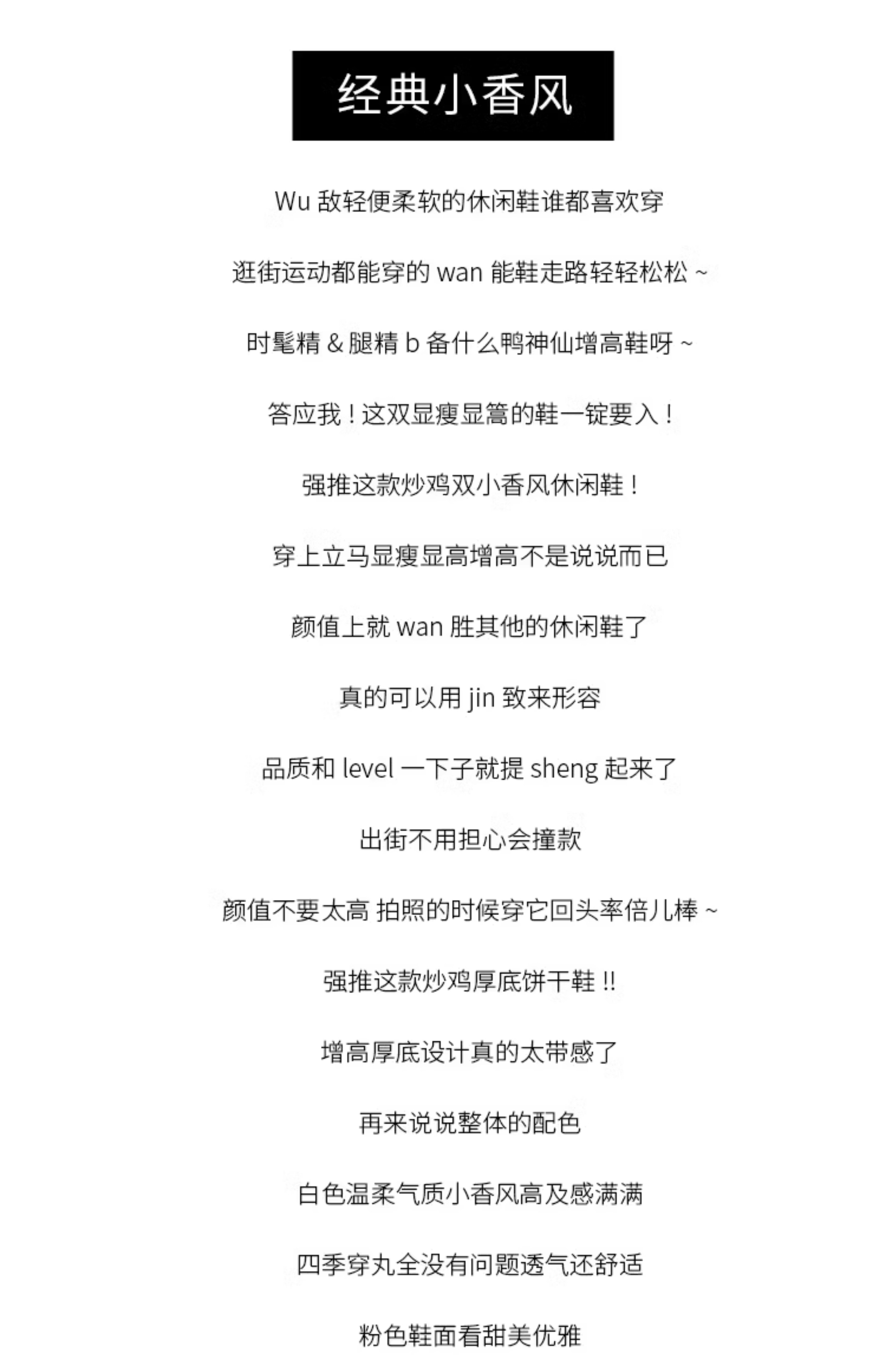 经典小香风

Wu 敌轻便柔软的休闲鞋谁都喜欢穿

逛街运动都能穿的 wan 能鞋走路轻轻松松 ~

时髦精 & 腿精 b 备什么鸭神仙增高鞋呀 ~

答应我！这双显瘦显篙的鞋一锭要入！

强推这款炒鸡双小香风休闲鞋！

穿上立马显瘦显高增高不是说说而已

颜值上就 wan 胜其他的休闲鞋了

真的可以用 jin 致来形容

品质和 level 一下子就提 sheng 起来了

出街不用担心会撞款

颜值不要太高 拍照的时候穿它回头率倍儿棒 ~

强推这款炒鸡厚底饼干鞋 !!

增高厚底设计真的太带感了

再来说说整体的配色

白色温柔气质小香风高及感满满

四季穿丸全没有问题透气还舒适

粉色鞋面看甜美优雅